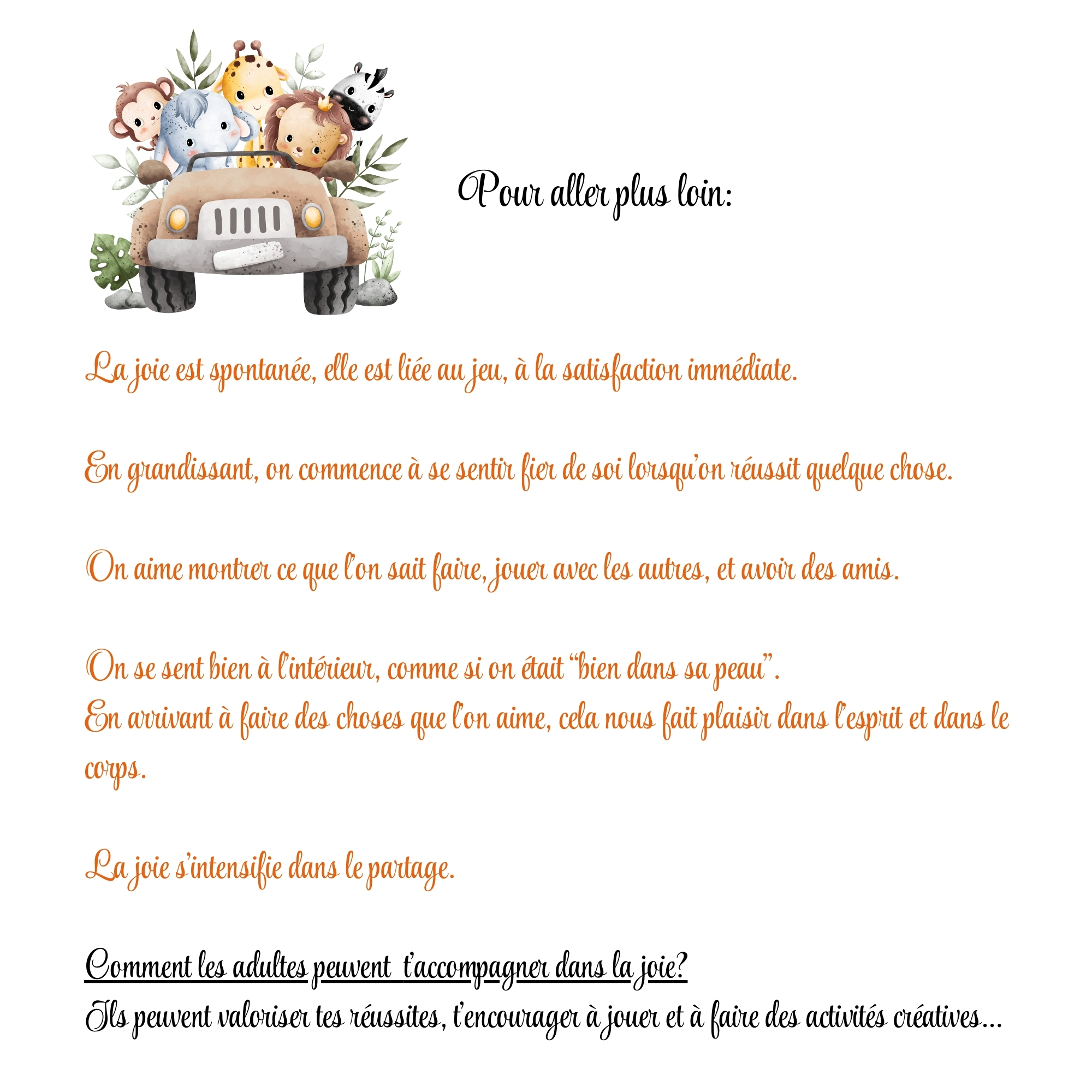 Pour aller plus loin:

La joie est spontanée, elle est liée au jeu, à la satisfaction immédiate.

En grandissant, on commence à se sentir fier de soi lorsqu'on réussit quelque chose.

On aime montrer ce que l'on sait faire, jouer avec les autres, et avoir des amis.

On se sent bien à l'intérieur, comme si on était "bien dans sa peau".
En arrivant à faire des choses que l'on aime, cela nous fait plaisir dans l'esprit et dans le corps.

La joie s'intensifie dans le partage.

Comment les adultes peuvent t'accompagner dans la joie?
Ils peuvent valoriser tes réussites, t'encourager à jouer et à faire des activités créatives...